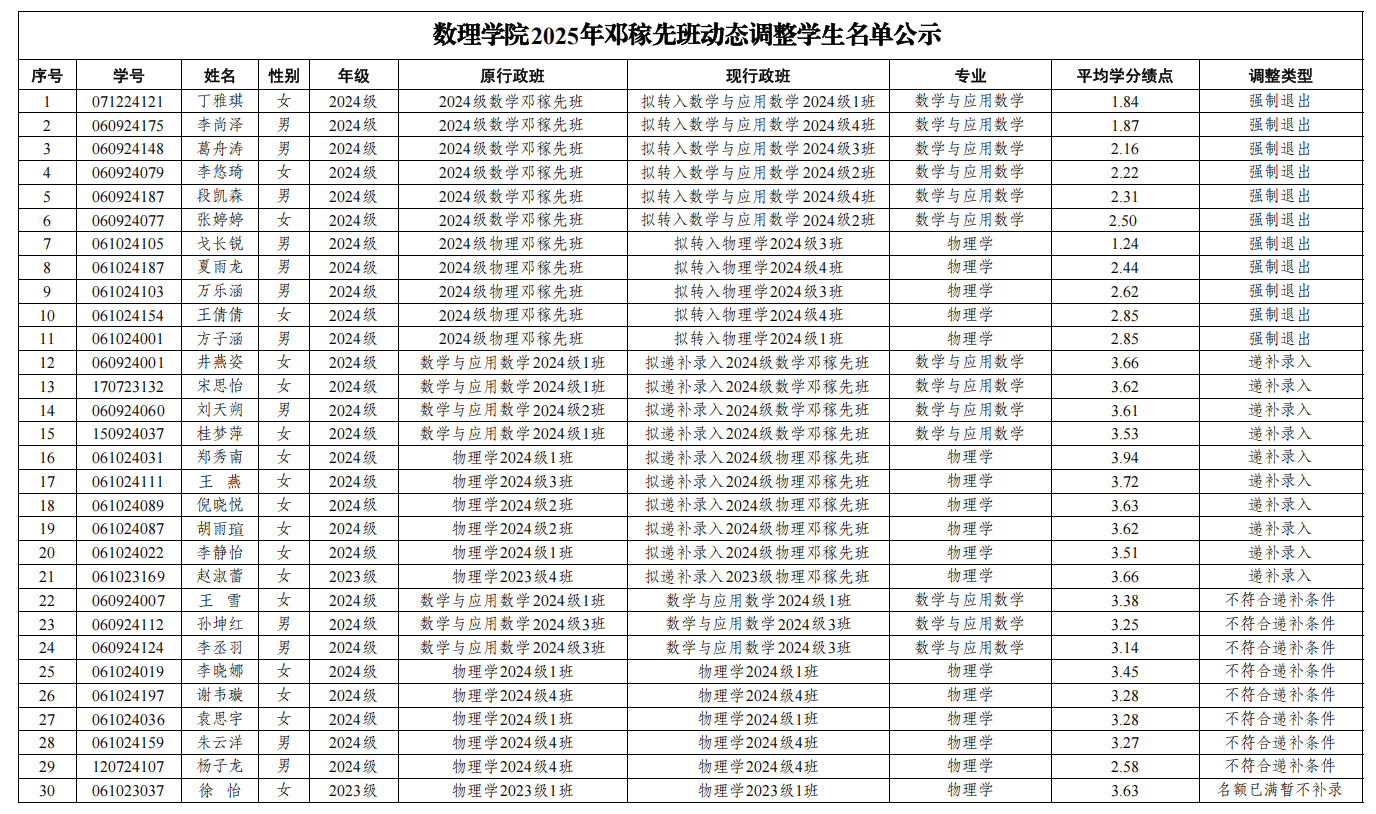 数理学院2025年邓稼先班动态调整学生名单公示

| 序号 | 学号 | 姓名 | 性别 | 年级 | 原行政班 | 现行政班 | 专业 | 平均学分绩点 | 调整类型 |
|---|---|---|---|---|---|---|---|---|---|
| 1 | 071224121 | 丁雅琪 | 女 | 2024级 | 2024级数学邓稼先班 | 拟转入数学与应用数学2024级1班 | 数学与应用数学 | 1.84 | 强制退出 |
| 2 | 060924175 | 李尚泽 | 男 | 2024级 | 2024级数学邓稼先班 | 拟转入数学与应用数学2024级4班 | 数学与应用数学 | 1.87 | 强制退出 |
| 3 | 060924148 | 葛舟涛 | 男 | 2024级 | 2024级数学邓稼先班 | 拟转入数学与应用数学2024级3班 | 数学与应用数学 | 2.16 | 强制退出 |
| 4 | 060924079 | 李悠琦 | 女 | 2024级 | 2024级数学邓稼先班 | 拟转入数学与应用数学2024级2班 | 数学与应用数学 | 2.22 | 强制退出 |
| 5 | 060924187 | 段凯森 | 男 | 2024级 | 2024级数学邓稼先班 | 拟转入数学与应用数学2024级4班 | 数学与应用数学 | 2.31 | 强制退出 |
| 6 | 060924077 | 张婷婷 | 女 | 2024级 | 2024级数学邓稼先班 | 拟转入数学与应用数学2024级2班 | 数学与应用数学 | 2.50 | 强制退出 |
| 7 | 061024105 | 戈长锐 | 男 | 2024级 | 2024级物理邓稼先班 | 拟转入物理学2024级3班 | 物理学 | 1.24 | 强制退出 |
| 8 | 061024187 | 夏雨龙 | 男 | 2024级 | 2024级物理邓稼先班 | 拟转入物理学2024级4班 | 物理学 | 2.44 | 强制退出 |
| 9 | 061024103 | 万乐涵 | 男 | 2024级 | 2024级物理邓稼先班 | 拟转入物理学2024级3班 | 物理学 | 2.62 | 强制退出 |
| 10 | 061024154 | 王倩倩 | 女 | 2024级 | 2024级物理邓稼先班 | 拟转入物理学2024级4班 | 物理学 | 2.85 | 强制退出 |
| 11 | 061024001 | 方子涵 | 男 | 2024级 | 2024级物理邓稼先班 | 拟转入物理学2024级1班 | 物理学 | 2.85 | 强制退出 |
| 12 | 060924001 | 井燕姿 | 女 | 2024级 | 数学与应用数学2024级1班 | 拟递补录入2024级数学邓稼先班 | 数学与应用数学 | 3.66 | 递补录入 |
| 13 | 170723132 | 宋思怡 | 女 | 2024级 | 数学与应用数学2024级1班 | 拟递补录入2024级数学邓稼先班 | 数学与应用数学 | 3.62 | 递补录入 |
| 14 | 060924060 | 刘天朔 | 男 | 2024级 | 数学与应用数学2024级2班 | 拟递补录入2024级数学邓稼先班 | 数学与应用数学 | 3.61 | 递补录入 |
| 15 | 150924037 | 桂梦萍 | 女 | 2024级 | 数学与应用数学2024级1班 | 拟递补录入2024级数学邓稼先班 | 数学与应用数学 | 3.53 | 递补录入 |
| 16 | 061024031 | 郑秀南 | 女 | 2024级 | 物理学2024级1班 | 拟递补录入2024级物理邓稼先班 | 物理学 | 3.94 | 递补录入 |
| 17 | 061024111 | 王　燕 | 女 | 2024级 | 物理学2024级3班 | 拟递补录入2024级物理邓稼先班 | 物理学 | 3.72 | 递补录入 |
| 18 | 061024089 | 倪晓悦 | 女 | 2024级 | 物理学2024级2班 | 拟递补录入2024级物理邓稼先班 | 物理学 | 3.63 | 递补录入 |
| 19 | 061024087 | 胡雨瑄 | 女 | 2024级 | 物理学2024级2班 | 拟递补录入2024级物理邓稼先班 | 物理学 | 3.62 | 递补录入 |
| 20 | 061024022 | 李静怡 | 女 | 2024级 | 物理学2024级1班 | 拟递补录入2024级物理邓稼先班 | 物理学 | 3.51 | 递补录入 |
| 21 | 061023169 | 赵淑蕾 | 女 | 2023级 | 物理学2023级4班 | 拟递补录入2023级物理邓稼先班 | 物理学 | 3.66 | 递补录入 |
| 22 | 060924007 | 王　雪 | 女 | 2024级 | 数学与应用数学2024级1班 | 数学与应用数学2024级1班 | 数学与应用数学 | 3.38 | 不符合递补条件 |
| 23 | 060924112 | 孙坤红 | 男 | 2024级 | 数学与应用数学2024级3班 | 数学与应用数学2024级3班 | 数学与应用数学 | 3.25 | 不符合递补条件 |
| 24 | 060924124 | 李丞羽 | 男 | 2024级 | 数学与应用数学2024级3班 | 数学与应用数学2024级3班 | 数学与应用数学 | 3.14 | 不符合递补条件 |
| 25 | 061024019 | 李晓娜 | 女 | 2024级 | 物理学2024级1班 | 物理学2024级1班 | 物理学 | 3.45 | 不符合递补条件 |
| 26 | 061024197 | 谢韦璇 | 女 | 2024级 | 物理学2024级4班 | 物理学2024级4班 | 物理学 | 3.28 | 不符合递补条件 |
| 27 | 061024036 | 袁思宇 | 女 | 2024级 | 物理学2024级1班 | 物理学2024级1班 | 物理学 | 3.28 | 不符合递补条件 |
| 28 | 061024159 | 朱云洋 | 男 | 2024级 | 物理学2024级4班 | 物理学2024级4班 | 物理学 | 3.27 | 不符合递补条件 |
| 29 | 120724107 | 杨子龙 | 男 | 2024级 | 物理学2024级4班 | 物理学2024级4班 | 物理学 | 2.58 | 不符合递补条件 |
| 30 | 061023037 | 徐　怡 | 女 | 2023级 | 物理学2023级1班 | 物理学2023级1班 | 物理学 | 3.63 | 名额已满暂不补录 |